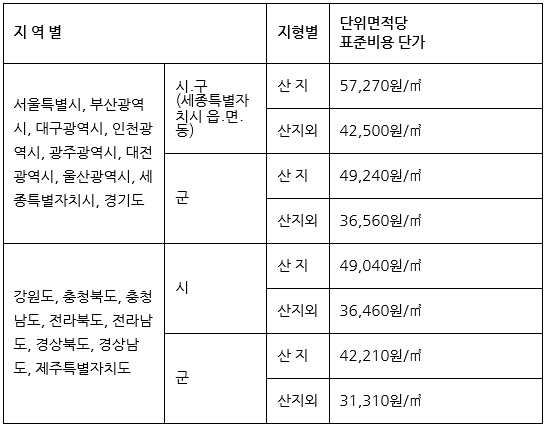 | 지 역 별 | | 지형별 | 단위면적당 표준비용 단가 |
|---|---|---|---|
| 서울특별시, 부산광역시, 대구광역시, 인천광역시, 광주광역시, 대전광역시, 울산광역시, 세종특별자치시, 경기도 | 시.구 (세종특별자치시 읍.면.동) | 산 지 | 57,270원/㎡ |
| | | 산지외 | 42,500원/㎡ |
| | 군 | 산 지 | 49,240원/㎡ |
| | | 산지외 | 36,560원/㎡ |
| 강원도, 충청북도, 충청남도, 전라북도, 전라남도, 경상북도, 경상남도, 제주특별자치도 | 시 | 산 지 | 49,040원/㎡ |
| | | 산지외 | 36,460원/㎡ |
| | 군 | 산 지 | 42,210원/㎡ |
| | | 산지외 | 31,310원/㎡ |